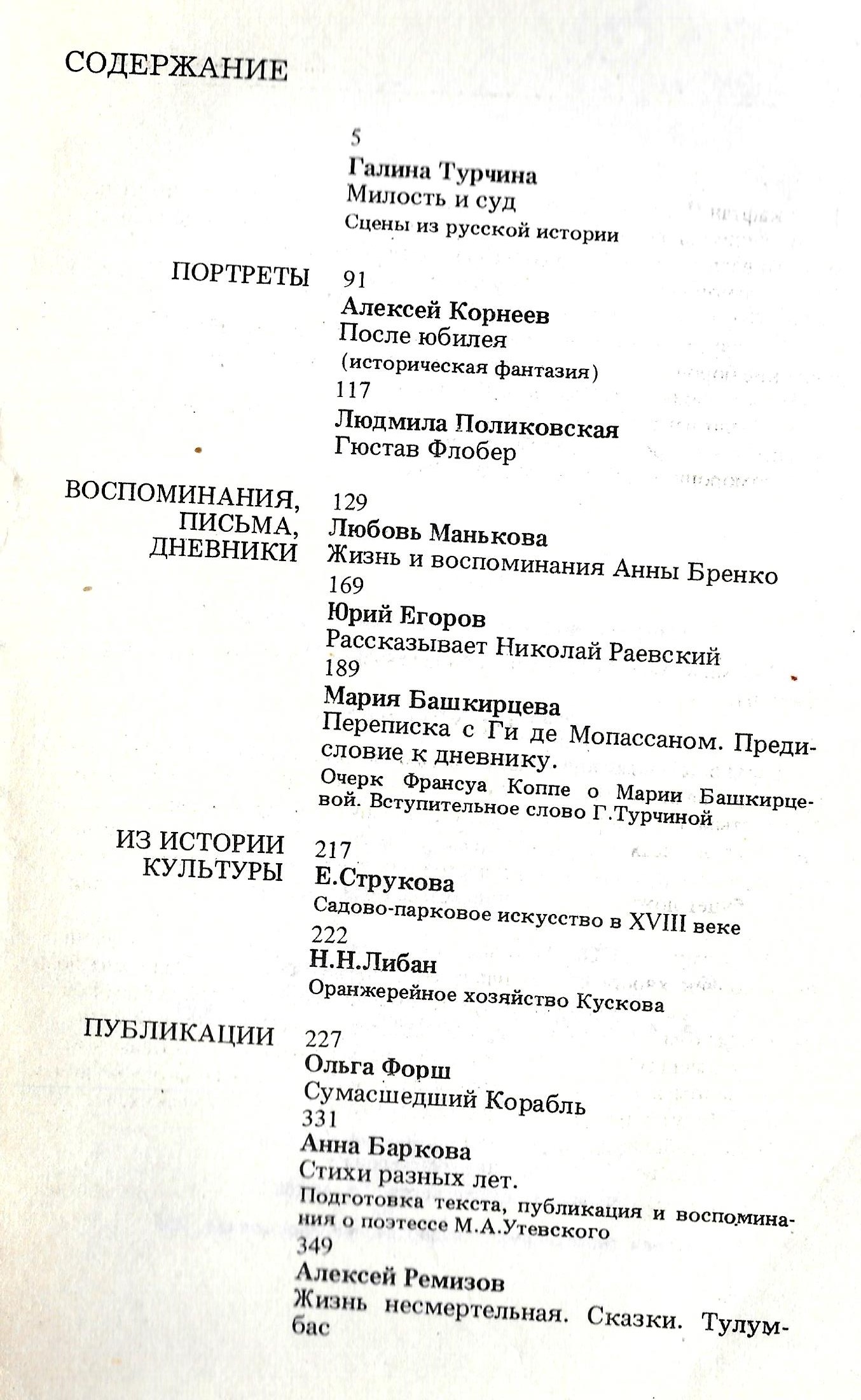 СОДЕРЖАНИЕ

5
Галина Турчина
Милость и суд
Сцены из русской истории

ПОРТРЕТЫ

91
Алексей Корнеев
После юбилея
(историческая фантазия)

117
Людмила Поликовская
Гюстав Флобер

ВОСПОМИНАНИЯ, ПИСЬМА, ДНЕВНИКИ

129
Любовь Манькова
Жизнь и воспоминания Анны Бренко

169
Юрий Егоров
Рассказывает Николай Раевский

189
Мария Башкирцева
Переписка с Ги де Мопассаном. Предисловие к дневнику.
Очерк Франсуа Коппе о Марии Башкирцевой. Вступительное слово Г.Турчиной

ИЗ ИСТОРИИ КУЛЬТУРЫ

217
Е.Струкова
Садово-парковое искусство в XVIII веке

222
Н.Н.Либан
Оранжерейное хозяйство Кускова

ПУБЛИКАЦИИ

227
Ольга Форш
Сумасшедший Корабль

331
Анна Баркова
Стихи разных лет.
Подготовка текста, публикация и воспоминания о поэтессе М.А.Утевского

349
Алексей Ремизов
Жизнь несмертельная. Сказки. Тулумбас